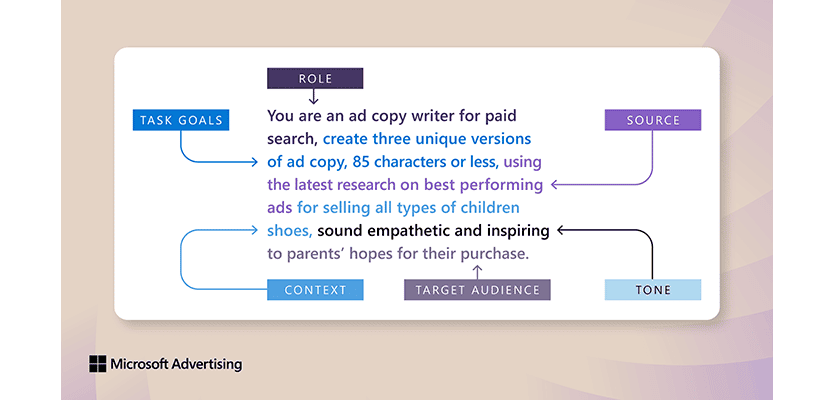 ROLE

TASK GOALS

SOURCE

You are an ad copy writer for paid search, create three unique versions of ad copy, 85 characters or less, using the latest research on best performing ads for selling all types of children shoes, sound empathetic and inspiring to parents' hopes for their purchase.

CONTEXT

TARGET AUDIENCE

TONE

Microsoft Advertising